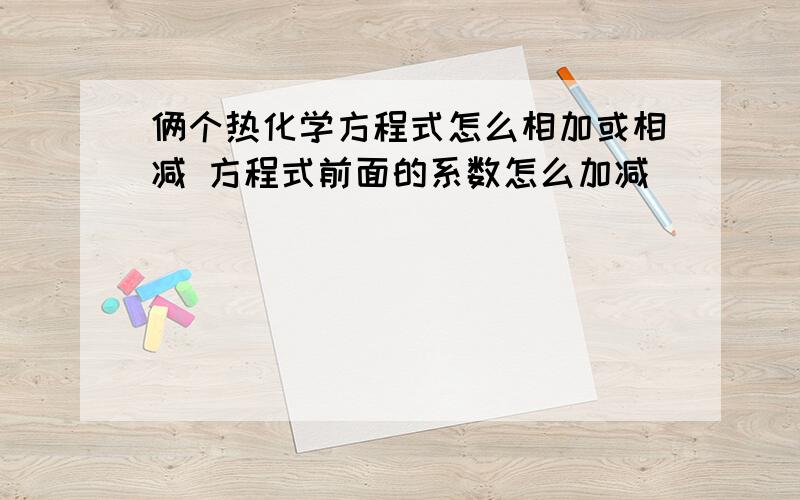 俩个热化学方程式怎么相加或相减 方程式前面的系数怎么加减